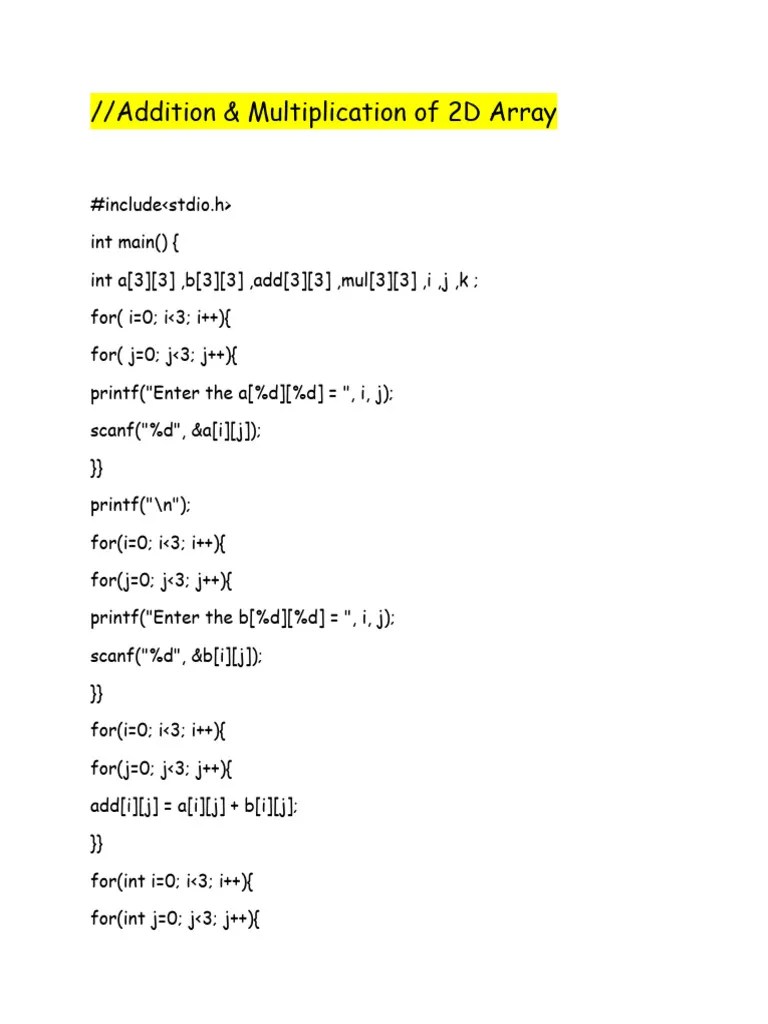 //Addition & Multiplication of 2D Array

#include<stdio.h>

int main() {

int a[3][3] ,b[3][3] ,add[3][3] ,mul[3][3] ,i ,j ,k ;

for( i=0; i<3; i++){

for( j=0; j<3; j++){

printf("Enter the a[%d][%d] = ", i, j);

scanf("%d", &a[i][j]);

}}

printf("\n");

for(i=0; i<3; i++){

for(j=0; j<3; j++){

printf("Enter the b[%d][%d] = ", i, j);

scanf("%d", &b[i][j]);

}}

for(i=0; i<3; i++){

for(j=0; j<3; j++){

add[i][j] = a[i][j] + b[i][j];

}}

for(int i=0; i<3; i++){

for(int j=0; j<3; j++){